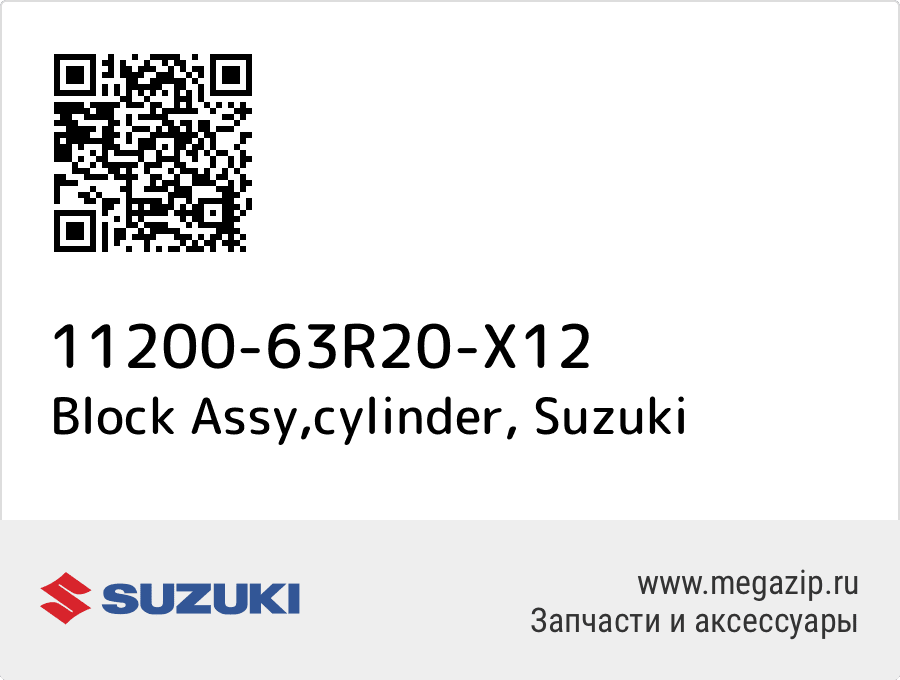 11200-63R20-X12
Block Assy,cylinder, Suzuki

SUZUKI

www.megazip.ru
Запчасти и аксессуары